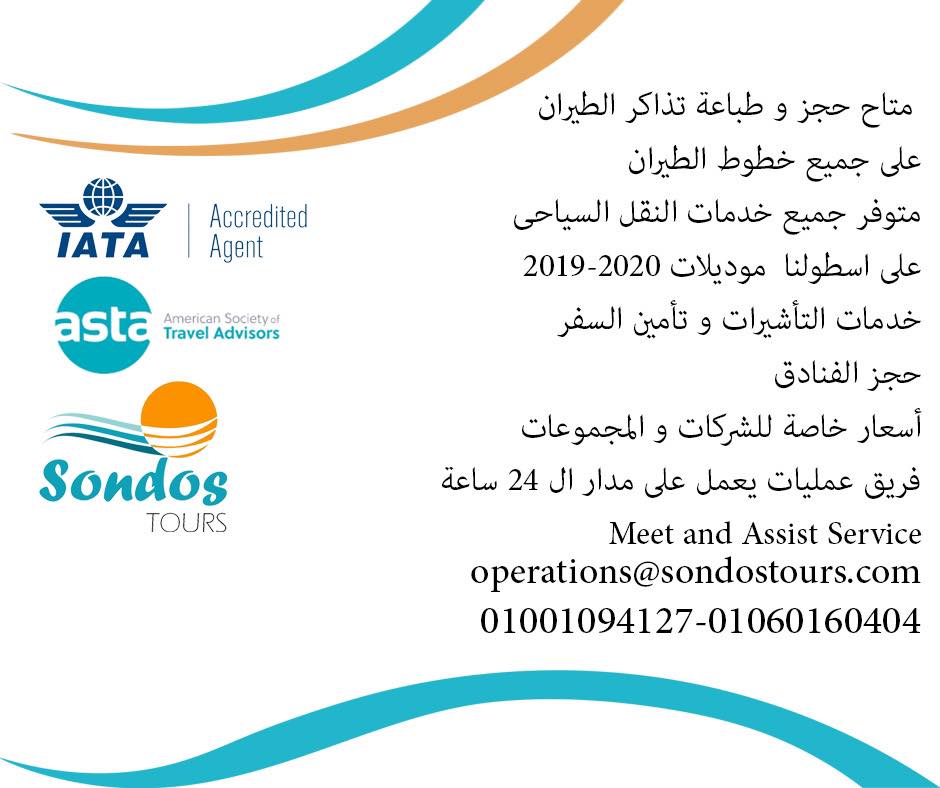 متاح حجز و طباعة تذاكر الطيران
على جميع خطوط الطيران
متوفر جميع خدمات النقل السياحى
على اسطولنا موديلات 2020-2019
خدمات التأشيرات و تأمين السفر
حجز الفنادق
أسعار خاصة للشركات و المجموعات
فريق عمليات يعمل على مدار ال 24 ساعة
Meet and Assist Service
operations@sondostours.com
01001094127-01060160404

IATA Accredited Agent

asta American Society of Travel Advisors

Sondos TOURS